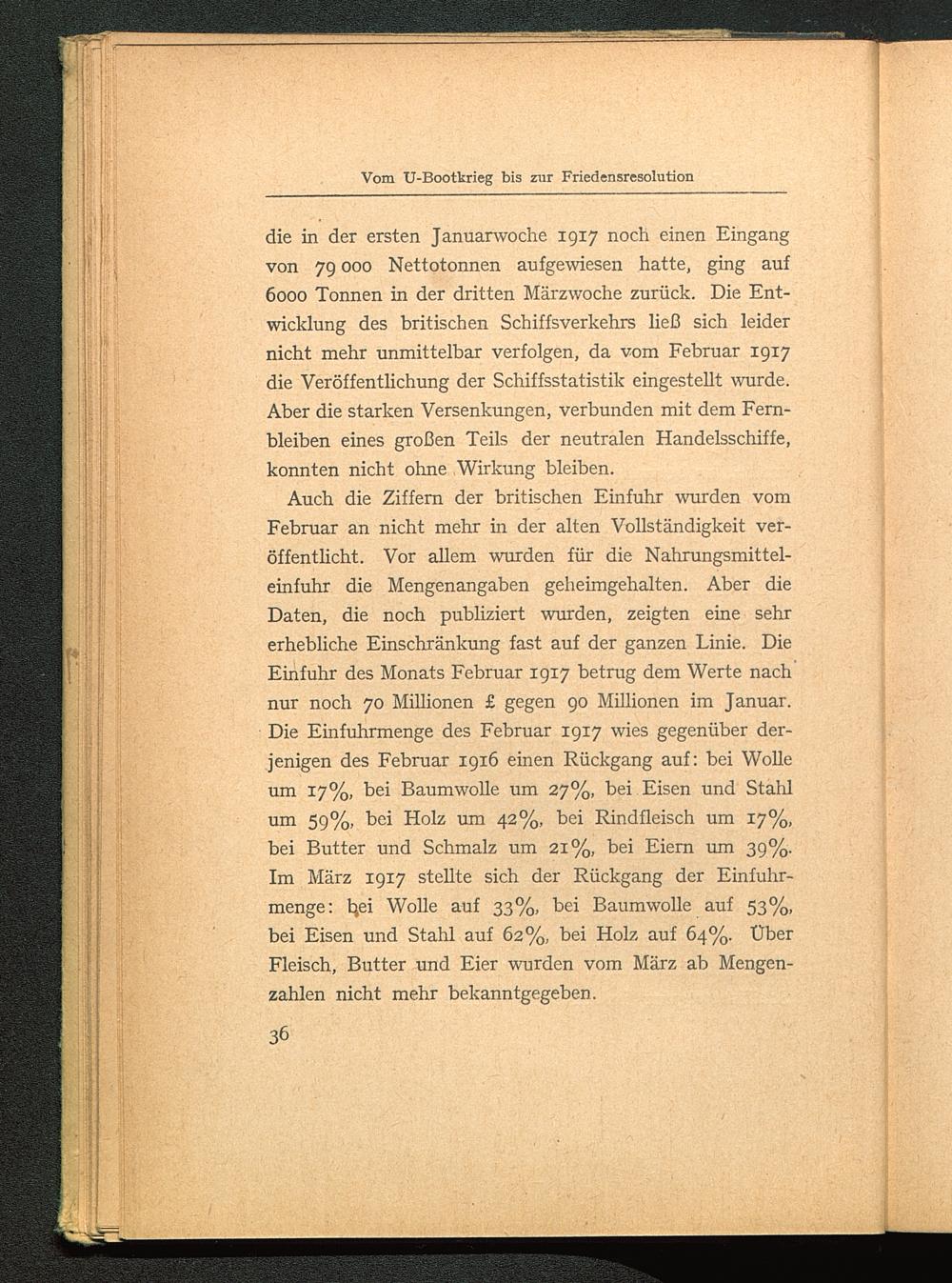 Vom U-Bootkrieg bis zur Friedensresolution

die in der ersten Januarwoche 1917 noch einen Eingang von 79 000 Nettotonnen aufgewiesen hatte, ging auf 6000 Tonnen in der dritten Märzwoche zurück. Die Entwicklung des britischen Schiffsverkehrs ließ sich leider nicht mehr unmittelbar verfolgen, da vom Februar 1917 die Veröffentlichung der Schiffsstatistik eingestellt wurde. Aber die starken Versenkungen, verbunden mit dem Fernbleiben eines großen Teils der neutralen Handelsschiffe, konnten nicht ohne Wirkung bleiben.

Auch die Ziffern der britischen Einfuhr wurden vom Februar an nicht mehr in der alten Vollständigkeit veröffentlicht. Vor allem wurden für die Nahrungsmitteleinfuhr die Mengenangaben geheimgehalten. Aber die Daten, die noch publiziert wurden, zeigten eine sehr erhebliche Einschränkung fast auf der ganzen Linie. Die Einfuhr des Monats Februar 1917 betrug dem Werte nach nur noch 70 Millionen £ gegen 90 Millionen im Januar. Die Einfuhrmenge des Februar 1917 wies gegenüber derjenigen des Februar 1916 einen Rückgang auf: bei Wolle um 17%, bei Baumwolle um 27%, bei Eisen und Stahl um 59%, bei Holz um 42%, bei Rindfleisch um 17%, bei Butter und Schmalz um 21%, bei Eiern um 39%. Im März 1917 stellte sich der Rückgang der Einfuhrmenge: bei Wolle auf 33%, bei Baumwolle auf 53%, bei Eisen und Stahl auf 62%, bei Holz auf 64%. Über Fleisch, Butter und Eier wurden vom März ab Mengenzahlen nicht mehr bekanntgegeben.

36